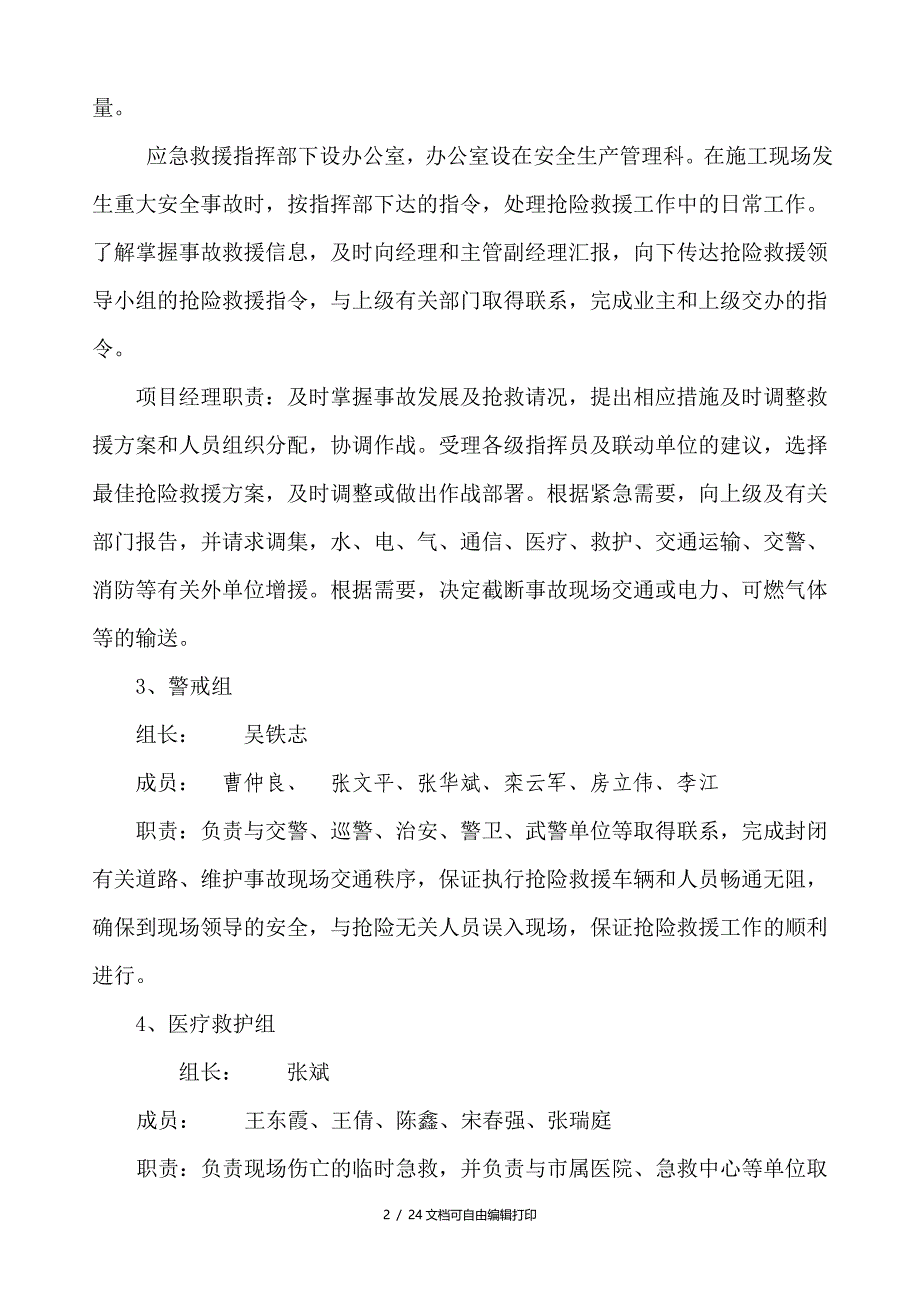 量。

应急救援指挥部下设办公室，办公室设在安全生产管理科。在施工现场发生重大安全事故时，按指挥部下达的指令，处理抢险救援工作中的日常工作。了解掌握事故救援信息，及时向经理和主管副经理汇报，向下传达抢险救援领导小组的抢险救援指令，与上级有关部门取得联系，完成业主和上级交办的指令。

项目经理职责：及时掌握事故发展及抢救请况，提出相应措施及时调整救援方案和人员组织分配，协调作战。受理各级指挥员及联动单位的建议，选择最佳抢险救援方案，及时调整或做出作战部署。根据紧急需要，向上级及有关部门报告，并请求调集，水、电、气、通信、医疗、救护、交通运输、交警、消防等有关外单位增援。根据需要，决定截断事故现场交通或电力、可燃气体等的输送。

3、警戒组

组长：　吴铁志

成员：　曹仲良、　张文平、张华斌、栾云军、房立伟、李江

职责：负责与交警、巡警、治安、警卫、武警单位等取得联系，完成封闭有关道路、维护事故现场交通秩序，保证执行抢险救援车辆和人员畅通无阻，确保到现场领导的安全，与抢险无关人员误入现场，保证抢险救援工作的顺利进行。

4、医疗救护组

组长：　张斌

成员：　王东霞、王倩、陈鑫、宋春强、张瑞庭

职责：负责现场伤亡的临时急救，并负责与市属医院、急救中心等单位取

2 / 24 文档可自由编辑打印